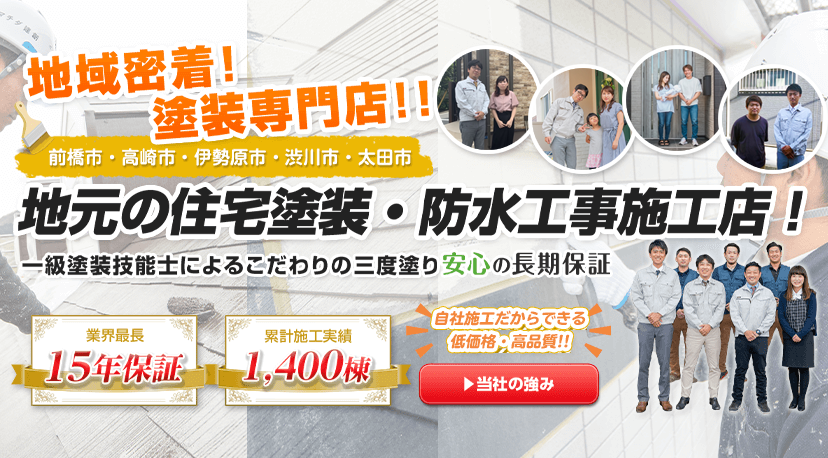 地域密着！
塗装専門店！！

前橋市・高崎市・伊勢原市・渋川市・太田市

地元の住宅塗装・防水工事施工店！

一級塗装技能士によるこだわりの三度塗り安心の長期保証

業界最長
15年保証

累計施工実績
1,400棟

自社施工だからできる
低価格・高品質!!

▶当社の強み